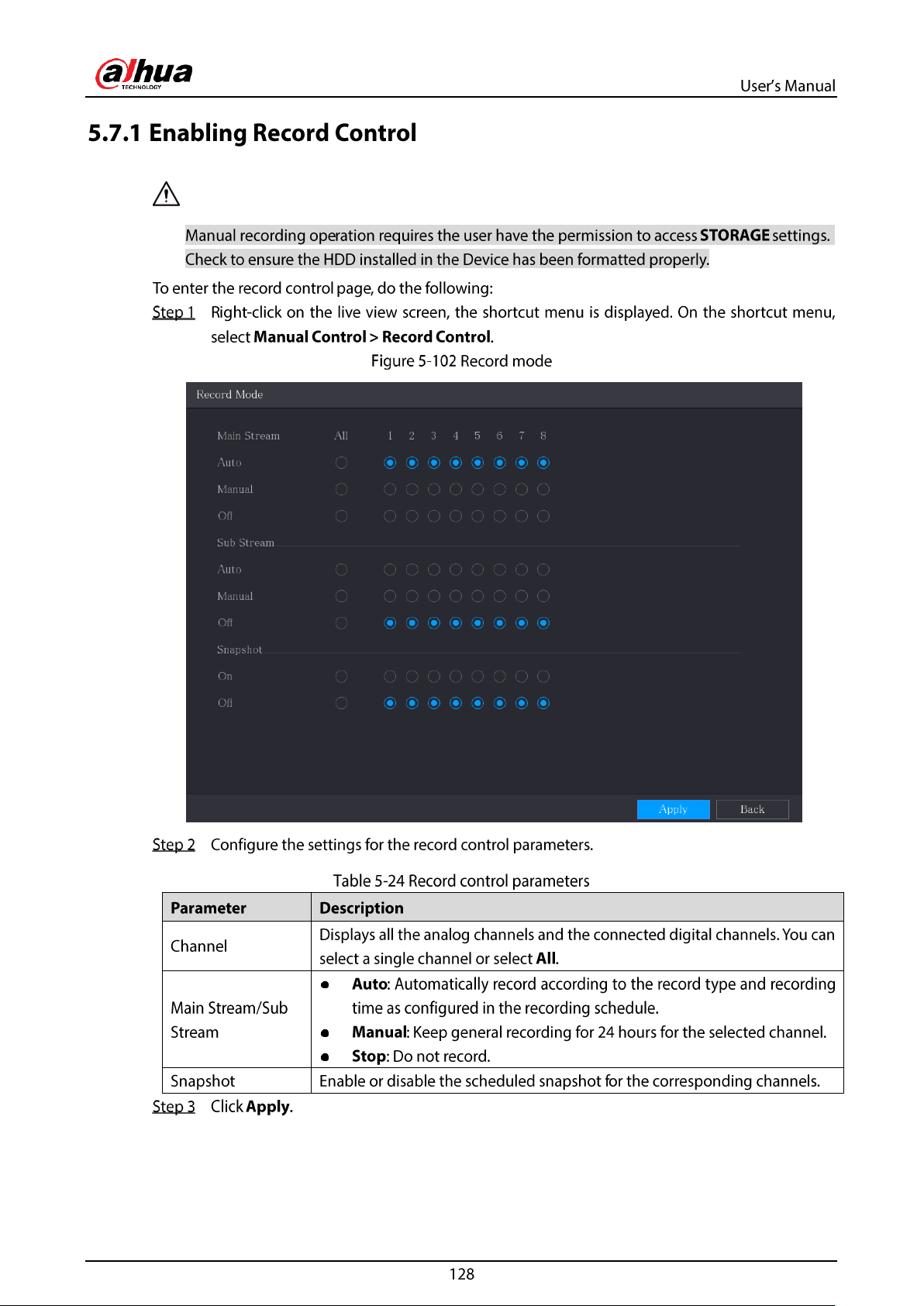 alhua
TECHNOLOGY

User's Manual

5.7.1 Enabling Record Control

Manual recording operation requires the user have the permission to access STORAGE settings. Check to ensure the HDD installed in the Device has been formatted properly.

To enter the record control page, do the following:

Step 1 Right-click on the live view screen, the shortcut menu is displayed. On the shortcut menu, select Manual Control > Record Control.

Figure 5-102 Record mode

Record Mode

Main Stream All 1 2 3 4 5 6 7 8

Auto

Manual

Off

Sub Stream

Auto

Manual

Off

Snapshot

On

Off

Apply Back

Step 2 Configure the settings for the record control parameters.

Table 5-24 Record control parameters

| Parameter | Description |
|---|---|
| Channel | Displays all the analog channels and the connected digital channels. You can select a single channel or select All. |
| Main Stream/Sub Stream | • Auto: Automatically record according to the record type and recording time as configured in the recording schedule. • Manual: Keep general recording for 24 hours for the selected channel. • Stop: Do not record. |
| Snapshot | Enable or disable the scheduled snapshot for the corresponding channels. |

Step 3 Click Apply.

128